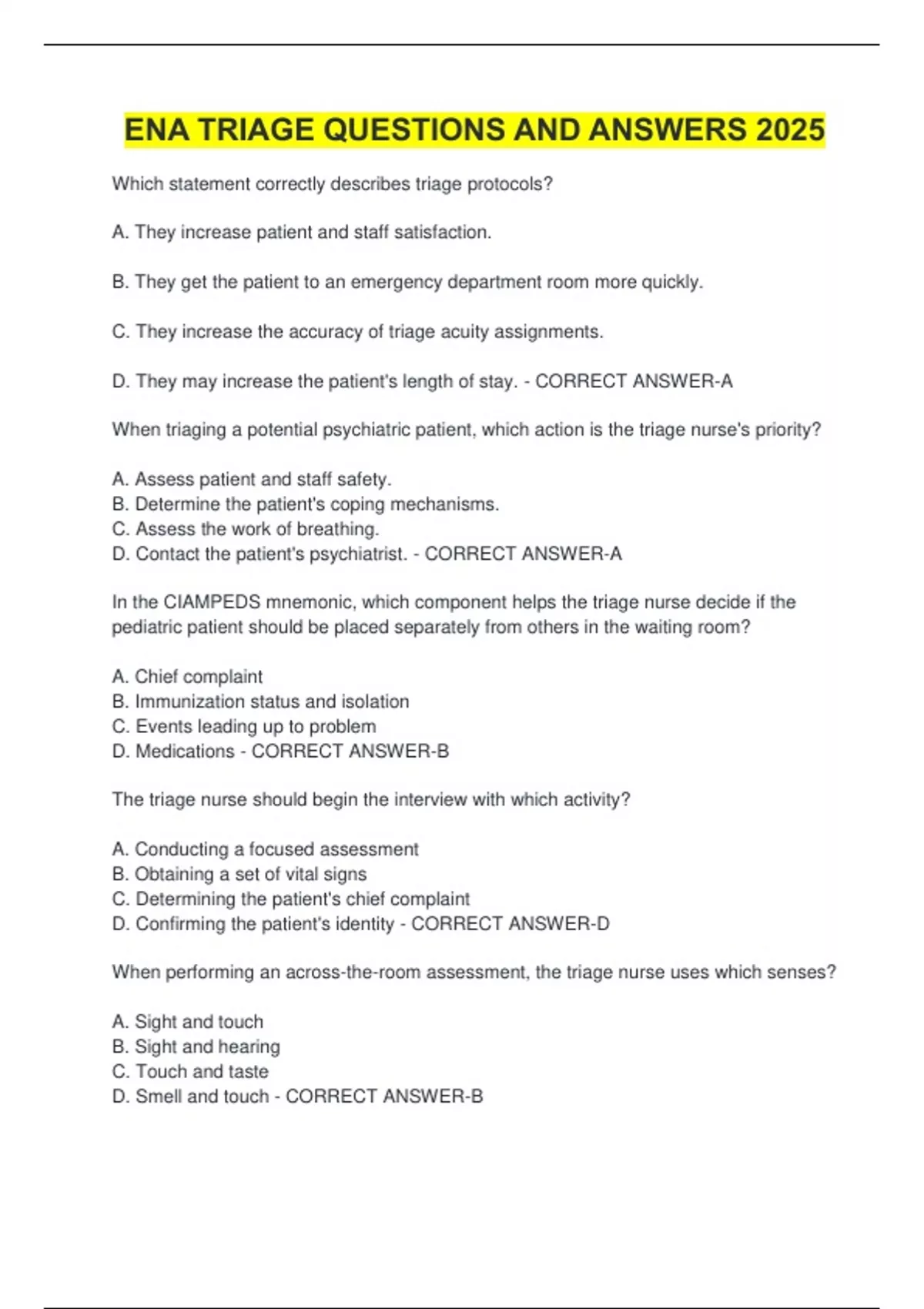 ENA TRIAGE QUESTIONS AND ANSWERS 2025

Which statement correctly describes triage protocols?

A. They increase patient and staff satisfaction.

B. They get the patient to an emergency department room more quickly.

C. They increase the accuracy of triage acuity assignments.

D. They may increase the patient's length of stay. - CORRECT ANSWER-A

When triaging a potential psychiatric patient, which action is the triage nurse's priority?

A. Assess patient and staff safety.
B. Determine the patient's coping mechanisms.
C. Assess the work of breathing.
D. Contact the patient's psychiatrist. - CORRECT ANSWER-A

In the CIAMPEDS mnemonic, which component helps the triage nurse decide if the pediatric patient should be placed separately from others in the waiting room?

A. Chief complaint
B. Immunization status and isolation
C. Events leading up to problem
D. Medications - CORRECT ANSWER-B

The triage nurse should begin the interview with which activity?

A. Conducting a focused assessment
B. Obtaining a set of vital signs
C. Determining the patient's chief complaint
D. Confirming the patient's identity - CORRECT ANSWER-D

When performing an across-the-room assessment, the triage nurse uses which senses?

A. Sight and touch
B. Sight and hearing
C. Touch and taste
D. Smell and touch - CORRECT ANSWER-B